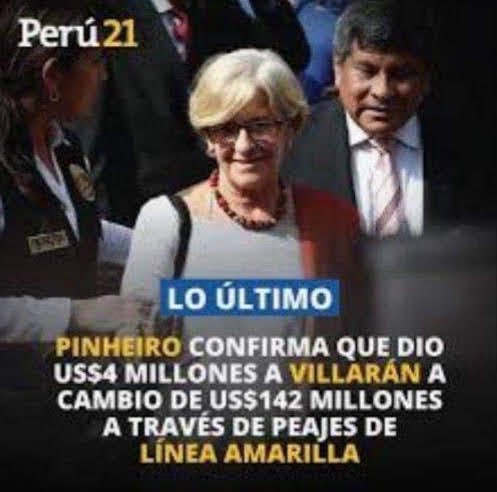 Perú21

LO ÚLTIMO

PINHEIRO CONFIRMA QUE DIO US$4 MILLONES A VILLARÁN A CAMBIO DE US$142 MILLONES A TRAVÉS DE PEAJES DE LÍNEA AMARILLA